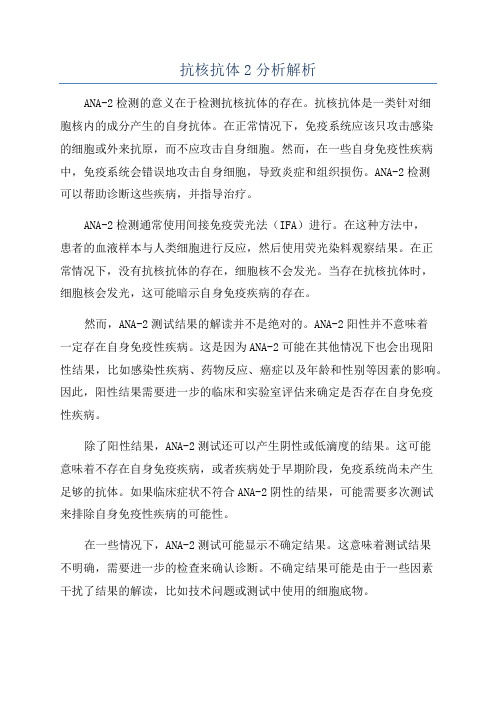 抗核抗体 2 分析解析

ANA-2 检测的意义在于检测抗核抗体的存在。抗核抗体是一类针对细胞核内的成分产生的自身抗体。在正常情况下，免疫系统应该只攻击感染的细胞或外来抗原，而不应攻击自身细胞。然而，在一些自身免疫性疾病中，免疫系统会错误地攻击自身细胞，导致炎症和组织损伤。ANA-2 检测可以帮助诊断这些疾病，并指导治疗。

ANA-2 检测通常使用间接免疫荧光法（IFA）进行。在这种方法中，患者的血液样本与人类细胞进行反应，然后使用荧光染料观察结果。在正常情况下，没有抗核抗体的存在，细胞核不会发光。当存在抗核抗体时，细胞核会发光，这可能暗示自身免疫疾病的存在。

然而，ANA-2 测试结果的解读并不是绝对的。ANA-2 阳性并不意味着一定存在自身免疫性疾病。这是因为 ANA-2 可能在其他情况下也会出现阳性结果，比如感染性疾病、药物反应、癌症以及年龄和性别等因素的影响。因此，阳性结果需要进一步的临床和实验室评估来确定是否存在自身免疫性疾病。

除了阳性结果，ANA-2 测试还可以产生阴性或低滴度的结果。这可能意味着不存在自身免疫疾病，或者疾病处于早期阶段，免疫系统尚未产生足够的抗体。如果临床症状不符合 ANA-2 阴性的结果，可能需要多次测试来排除自身免疫性疾病的可能性。

在一些情况下，ANA-2 测试可能显示不确定结果。这意味着测试结果不明确，需要进一步的检查来确认诊断。不确定结果可能是由于一些因素干扰了结果的解读，比如技术问题或测试中使用的细胞底物。